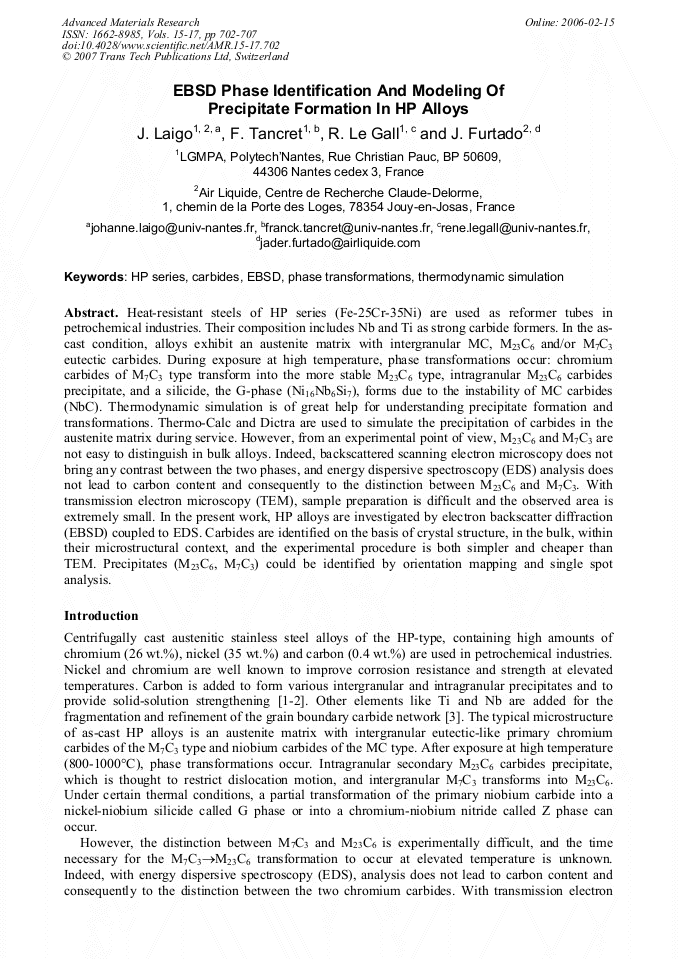 Advanced Materials Research
ISSN: 1662-8985, Vols. 15-17, pp 702-707
doi:10.4028/www.scientific.net/AMR.15-17.702
© 2007 Trans Tech Publications Ltd, Switzerland

Online: 2006-02-15

EBSD Phase Identification And Modeling Of Precipitate Formation In HP Alloys

J. Laigo$^{1, 2, a}$, F. Tancret$^{1, b}$, R. Le Gall$^{1, c}$ and J. Furtado$^{2, d}$

$^{1}$LGMPA, Polytech'Nantes, Rue Christian Pauc, BP 50609,
44306 Nantes cedex 3, France

$^{2}$Air Liquide, Centre de Recherche Claude-Delorme,
1, chemin de la Porte des Loges, 78354 Jouy-en-Josas, France

$^{a}$johanne.laigo@univ-nantes.fr, $^{b}$franck.tancret@univ-nantes.fr, $^{c}$rene.legall@univ-nantes.fr,
$^{d}$jader.furtado@airliquide.com

Keywords: HP series, carbides, EBSD, phase transformations, thermodynamic simulation

Abstract. Heat-resistant steels of HP series (Fe-25Cr-35Ni) are used as reformer tubes in petrochemical industries. Their composition includes Nb and Ti as strong carbide formers. In the as-cast condition, alloys exhibit an austenite matrix with intergranular MC, $M_{23}C_6$ and/or $M_7C_3$ eutectic carbides. During exposure at high temperature, phase transformations occur: chromium carbides of $M_7C_3$ type transform into the more stable $M_{23}C_6$ type, intragranular $M_{23}C_6$ carbides precipitate, and a silicide, the G-phase ($Ni_{16}Nb_6Si_7$), forms due to the instability of MC carbides (NbC). Thermodynamic simulation is of great help for understanding precipitate formation and transformations. Thermo-Calc and Dictra are used to simulate the precipitation of carbides in the austenite matrix during service. However, from an experimental point of view, $M_{23}C_6$ and $M_7C_3$ are not easy to distinguish in bulk alloys. Indeed, backscattered scanning electron microscopy does not bring any contrast between the two phases, and energy dispersive spectroscopy (EDS) analysis does not lead to carbon content and consequently to the distinction between $M_{23}C_6$ and $M_7C_3$. With transmission electron microscopy (TEM), sample preparation is difficult and the observed area is extremely small. In the present work, HP alloys are investigated by electron backscatter diffraction (EBSD) coupled to EDS. Carbides are identified on the basis of crystal structure, in the bulk, within their microstructural context, and the experimental procedure is both simpler and cheaper than TEM. Precipitates ($M_{23}C_6$, $M_7C_3$) could be identified by orientation mapping and single spot analysis.

Introduction

Centrifugally cast austenitic stainless steel alloys of the HP-type, containing high amounts of chromium (26 wt.%), nickel (35 wt.%) and carbon (0.4 wt.%) are used in petrochemical industries. Nickel and chromium are well known to improve corrosion resistance and strength at elevated temperatures. Carbon is added to form various intergranular and intragranular precipitates and to provide solid-solution strengthening [1-2]. Other elements like Ti and Nb are added for the fragmentation and refinement of the grain boundary carbide network [3]. The typical microstructure of as-cast HP alloys is an austenite matrix with intergranular eutectic-like primary chromium carbides of the $M_7C_3$ type and niobium carbides of the MC type. After exposure at high temperature (800-1000°C), phase transformations occur. Intragranular secondary $M_{23}C_6$ carbides precipitate, which is thought to restrict dislocation motion, and intergranular $M_7C_3$ transforms into $M_{23}C_6$. Under certain thermal conditions, a partial transformation of the primary niobium carbide into a nickel-niobium silicide called G phase or into a chromium-niobium nitride called Z phase can occur.

However, the distinction between $M_7C_3$ and $M_{23}C_6$ is experimentally difficult, and the time necessary for the $M_7C_3 \rightarrow M_{23}C_6$ transformation to occur at elevated temperature is unknown. Indeed, with energy dispersive spectroscopy (EDS), analysis does not lead to carbon content and consequently to the distinction between the two chromium carbides. With transmission electron